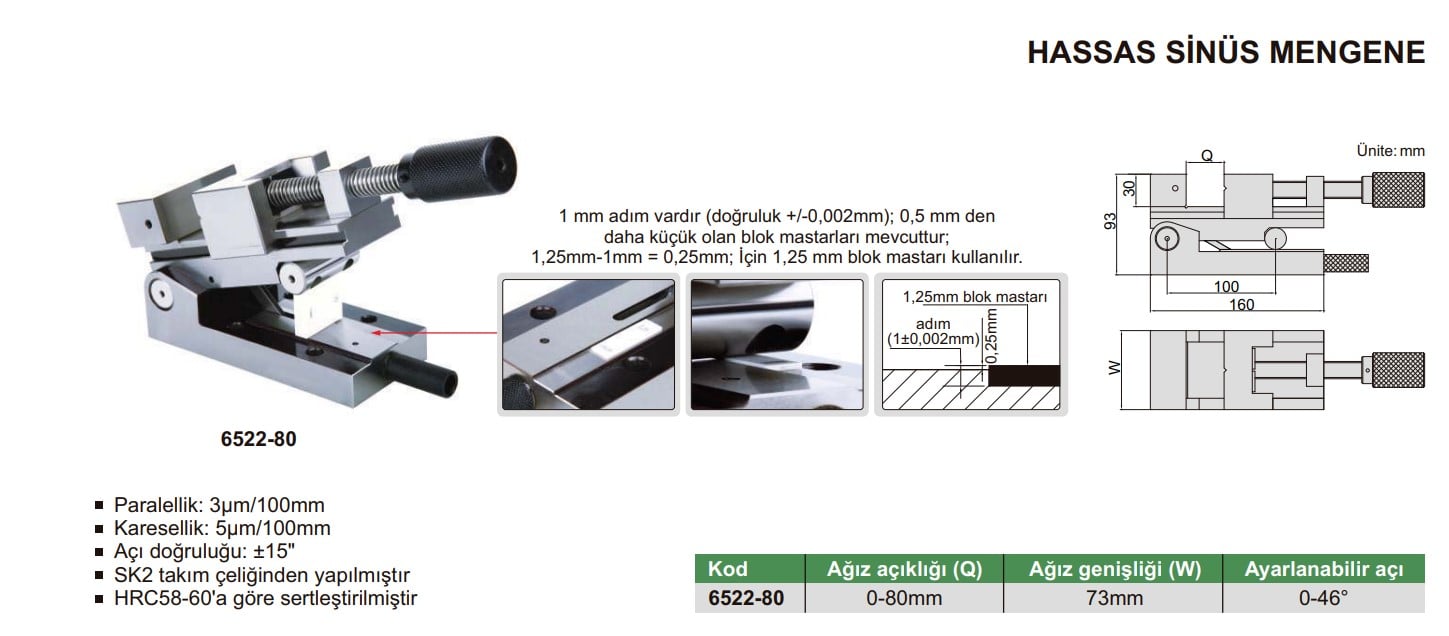 HASSAS SİNÜS MENGENE

1 mm adım vardır (doğruluk +/-0,002mm); 0,5 mm den daha küçük olan blok mastarları mevcuttur; 1,25mm-1mm = 0,25mm; İçin 1,25 mm blok mastarı kullanılır.

1,25mm blok mastarı
adım
(1±0,002mm)
0,25mm

Ünite: mm
Q
30
93
100
160
W

6522-80

■ Paralellik: 3μm/100mm
■ Karesellik: 5μm/100mm
■ Açı doğruluğu: ±15"
■ SK2 takım çeliğinden yapılmıştır
■ HRC58-60'a göre sertleştirilmiştir

| Kod | Ağız açıklığı (Q) | Ağız genişliği (W) | Ayarlanabilir açı |
|---|---|---|---|
| 6522-80 | 0-80mm | 73mm | 0-46° |